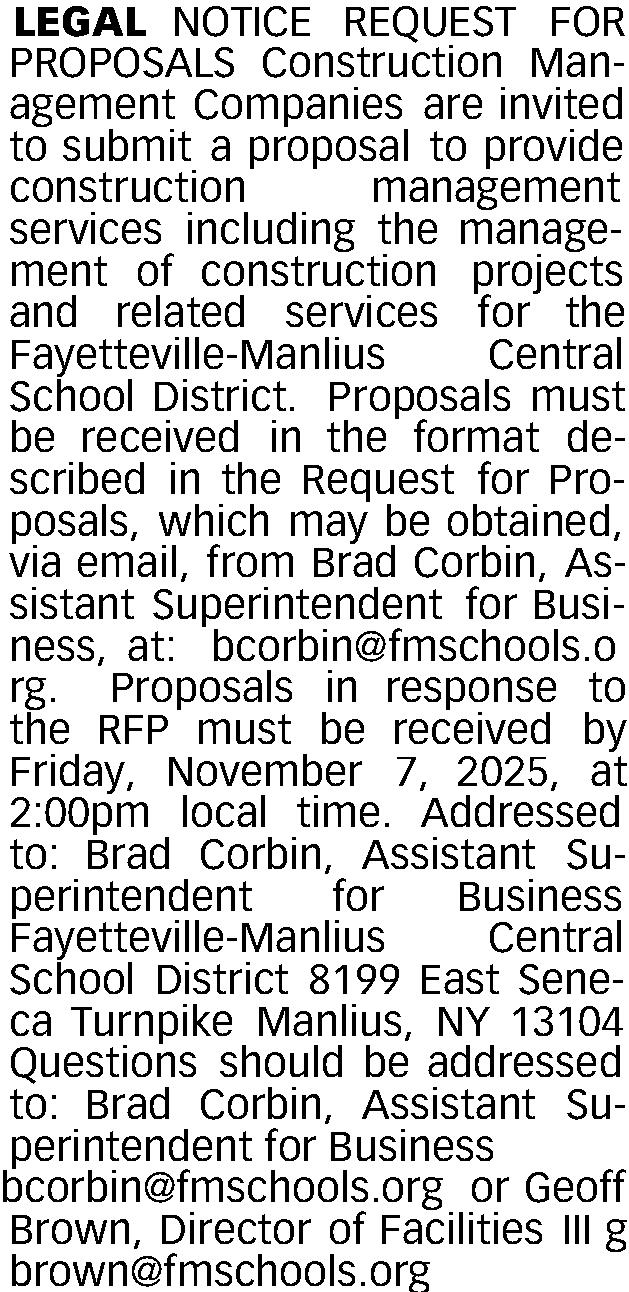 LEGAL NOTICE REQUEST FOR PROPOSALS Construction Management Companies are invited to submit a proposal to provide construction management services including the management of construction projects and related services for the Fayetteville-Manlius Central School District. Proposals must be received in the format described in the Request for Proposals, which may be obtained, via email, from Brad Corbin, Assistant Superintendent for Business, at: bcorbin@fmschools.o rg. Proposals in response to the RFP must be received by Friday, November 7, 2025, at 2:00pm local time. Addressed to: Brad Corbin, Assistant Superintendent for Business Fayetteville-Manlius Central School District 8199 East Seneca Turnpike Manlius, NY 13104 Questions should be addressed to: Brad Corbin, Assistant Superintendent for Business bcorbin@fmschools.org or Geoff Brown, Director of Facilities III g brown@fmschools.org